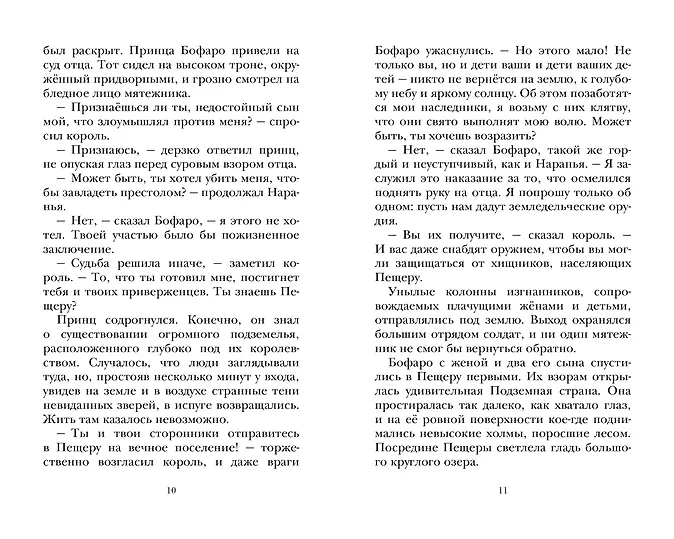 был раскрыт. Принца Бофаро привели на суд отца. Тот сидел на высоком троне, окружённый придворными, и грозно смотрел на бледное лицо мятежника.

— Признаёшься ли ты, недостойный сын мой, что злоумышлял против меня? — спросил король.

— Признаюсь, — дерзко ответил принц, не опуская глаз перед суровым взором отца.

— Может быть, ты хотел убить меня, чтобы завладеть престолом? — продолжал Наранья.

— Нет, — сказал Бофаро, — я этого не хотел. Твоей участью было бы пожизненное заключение.

— Судьба решила иначе, — заметил король. — То, что ты готовил мне, постигнет тебя и твоих приверженцев. Ты знаешь Пещеру?

Принц содрогнулся. Конечно, он знал о существовании огромного подземелья, расположенного глубоко под их королевством. Случалось, что люди заглядывали туда, но, простояв несколько минут у входа, увидев на земле и в воздухе странные тени невиданных зверей, в испуге возвращались. Жить там казалось невозможно.

— Ты и твои сторонники отправитесь в Пещеру на вечное поселение! — торжественно возгласил король, и даже враги

10

Бофаро ужаснулись. — Но этого мало! Не только вы, но и дети ваши и дети ваших детей — никто не вернётся на землю, к голубому небу и яркому солнцу. Об этом позаботятся мои наследники, я возьму с них клятву, что они свято выполнят мою волю. Может быть, ты хочешь возразить?

— Нет, — сказал Бофаро, такой же гордый и неуступчивый, как и Наранья. — Я заслужил это наказание за то, что осмелился поднять руку на отца. Я попрошу только об одном: пусть нам дадут земледельческие орудия.

— Вы их получите, — сказал король. — И вас даже снабдят оружием, чтобы вы могли защищаться от хищников, населяющих Пещеру.

Унылые колонны изгнанников, сопровождаемых плачущими жёнами и детьми, отправлялись под землю. Выход охранялся большим отрядом солдат, и ни один мятежник не смог бы вернуться обратно.

Бофаро с женой и два его сына спустились в Пещеру первыми. Их взорам открылась удивительная Подземная страна. Она простиралась так далеко, как хватало глаз, и на её ровной поверхности кое-где поднимались невысокие холмы, поросшие лесом. Посредине Пещеры светлела гладь большого круглого озера.

11